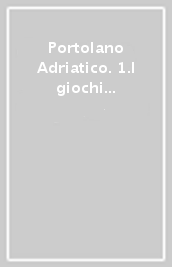 Portolano Adriatico. 1.I giochi...